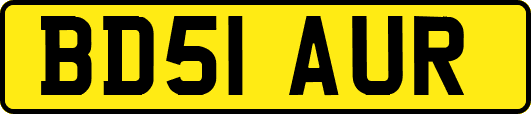 BD51 AUR